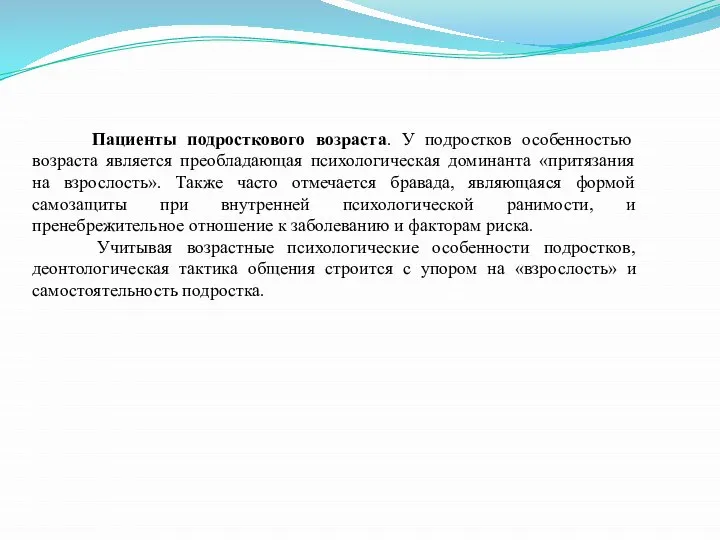 Пациенты подросткового возраста. У подростков особенностью возраста является преобладающая психологическая доминанта «притязания на взрослость». Также часто отмечается бравада, являющаяся формой самозащиты при внутренней психологической ранимости, и пренебрежительное отношение к заболеванию и факторам риска.

Учитывая возрастные психологические особенности подростков, деонтологическая тактика общения строится с упором на «взрослость» и самостоятельность подростка.